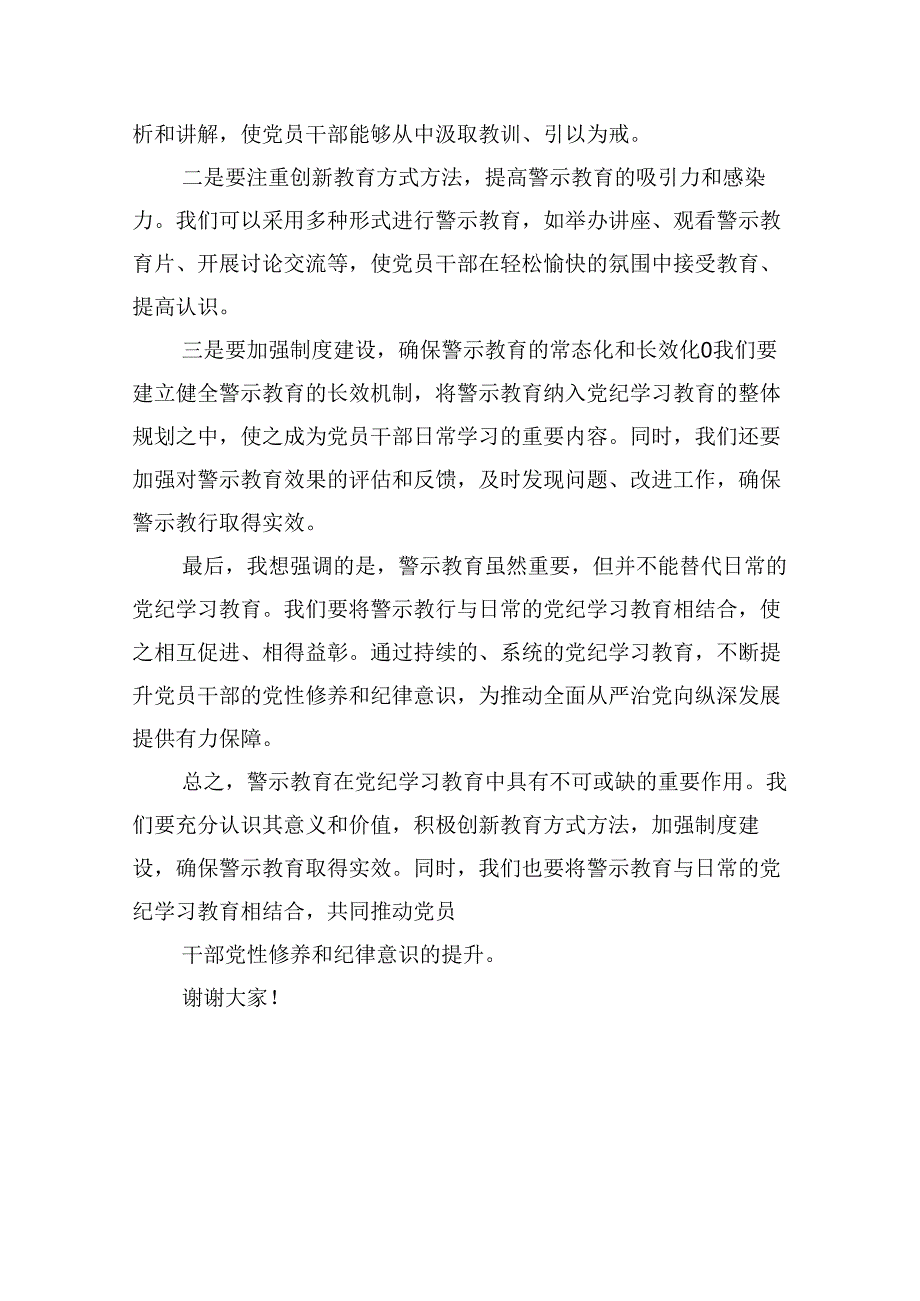 析和讲解，使党员干部能够从中汲取教训、引以为戒。

二是要注重创新教育方式方法，提高警示教育的吸引力和感染力。我们可以采用多种形式进行警示教育，如举办讲座、观看警示教育片、开展讨论交流等，使党员干部在轻松愉快的氛围中接受教育、提高认识。

三是要加强制度建设，确保警示教育的常态化和长效化0我们要建立健全警示教育的长效机制，将警示教育纳入党纪学习教育的整体规划之中，使之成为党员干部日常学习的重要内容。同时，我们还要加强对警示教育效果的评估和反馈，及时发现问题、改进工作，确保警示教行取得实效。

最后，我想强调的是，警示教育虽然重要，但并不能替代日常的党纪学习教育。我们要将警示教行与日常的党纪学习教育相结合，使之相互促进、相得益彰。通过持续的、系统的党纪学习教育，不断提升党员干部的党性修养和纪律意识，为推动全面从严治党向纵深发展提供有力保障。

总之，警示教育在党纪学习教育中具有不可或缺的重要作用。我们要充分认识其意义和价值，积极创新教育方式方法，加强制度建设，确保警示教育取得实效。同时，我们也要将警示教育与日常的党纪学习教育相结合，共同推动党员

干部党性修养和纪律意识的提升。

谢谢大家！